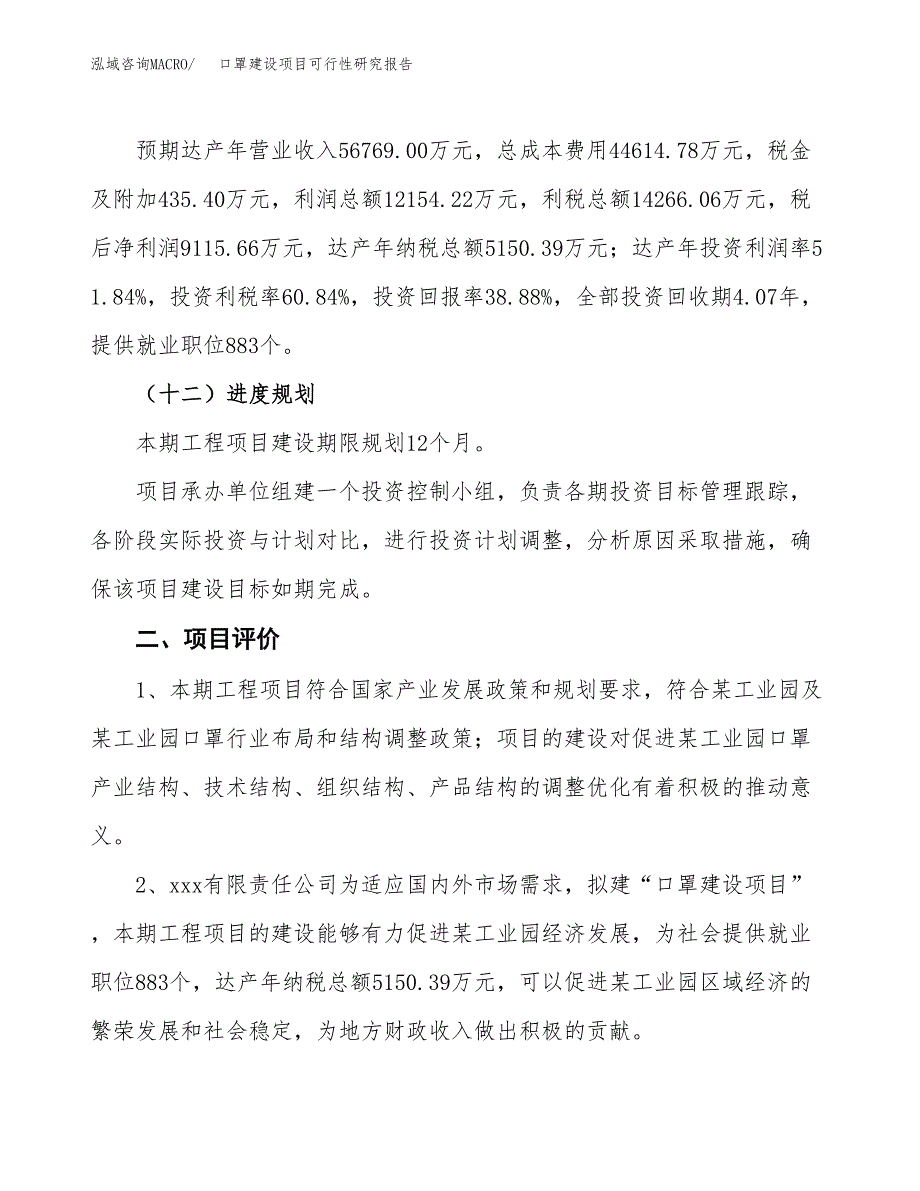 泓域咨询MACRO/　　口罩建设项目可行性研究报告

预期达产年营业收入56769.00万元，总成本费用44614.78万元，税金及附加435.40万元，利润总额12154.22万元，利税总额14266.06万元，税后净利润9115.66万元，达产年纳税总额5150.39万元；达产年投资利润率51.84%，投资利税率60.84%，投资回报率38.88%，全部投资回收期4.07年，提供就业职位883个。

（十二）进度规划

本期工程项目建设期限规划12个月。

项目承办单位组建一个投资控制小组，负责各期投资目标管理跟踪，各阶段实际投资与计划对比，进行投资计划调整，分析原因采取措施，确保该项目建设目标如期完成。

二、项目评价

1、本期工程项目符合国家产业发展政策和规划要求，符合某工业园及某工业园口罩行业布局和结构调整政策；项目的建设对促进某工业园口罩产业结构、技术结构、组织结构、产品结构的调整优化有着积极的推动意义。

2、xxx有限责任公司为适应国内外市场需求，拟建“口罩建设项目”，本期工程项目的建设能够有力促进某工业园经济发展，为社会提供就业职位883个，达产年纳税总额5150.39万元，可以促进某工业园区域经济的繁荣发展和社会稳定，为地方财政收入做出积极的贡献。